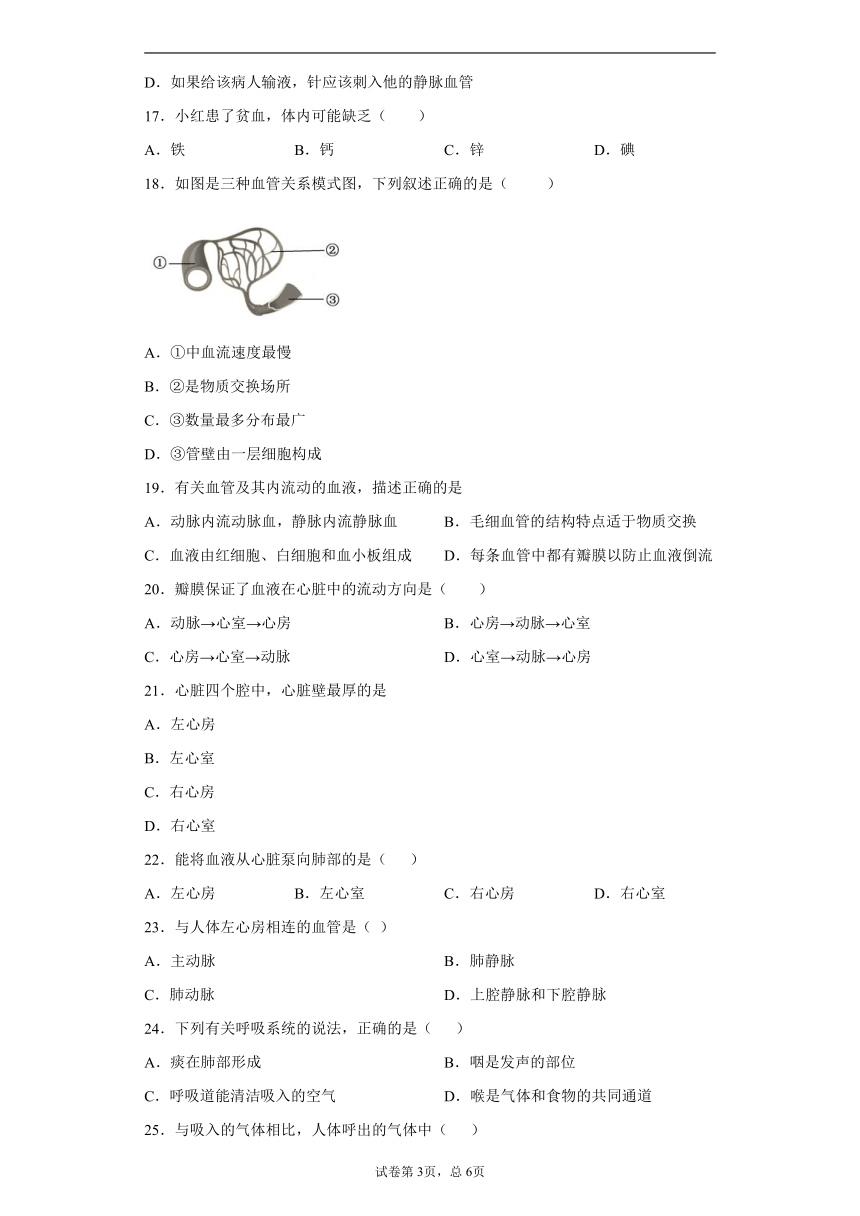 D．如果给该病人输液，针应该刺入他的静脉血管

17．小红患了贫血，体内可能缺乏（　　）

A．铁　　B．钙　　C．锌　　D．碘

18．如图是三种血管关系模式图，下列叙述正确的是（　　）

①

②

③

A．①中血流速度最慢

B．②是物质交换场所

C．③数量最多分布最广

D．③管壁由一层细胞构成

19．有关血管及其内流动的血液，描述正确的是

A．动脉内流动脉血，静脉内流静脉血

B．毛细血管的结构特点适于物质交换

C．血液由红细胞、白细胞和血小板组成

D．每条血管中都有瓣膜以防止血液倒流

20．瓣膜保证了血液在心脏中的流动方向是（　　）

A．动脉→心室→心房

B．心房→动脉→心室

C．心房→心室→动脉

D．心室→动脉→心房

21．心脏四个腔中，心脏壁最厚的是

A．左心房

B．左心室

C．右心房

D．右心室

22．能将血液从心脏泵向肺部的是（　　）

A．左心房　　B．左心室　　C．右心房　　D．右心室

23．与人体左心房相连的血管是（ ）

A．主动脉

B．肺静脉

C．肺动脉

D．上腔静脉和下腔静脉

24．下列有关呼吸系统的说法，正确的是（　　）

A．痰在肺部形成

B．咽是发声的部位

C．呼吸道能清洁吸入的空气

D．喉是气体和食物的共同通道

25．与吸入的气体相比，人体呼出的气体中（　　）

试卷第3页，总6页